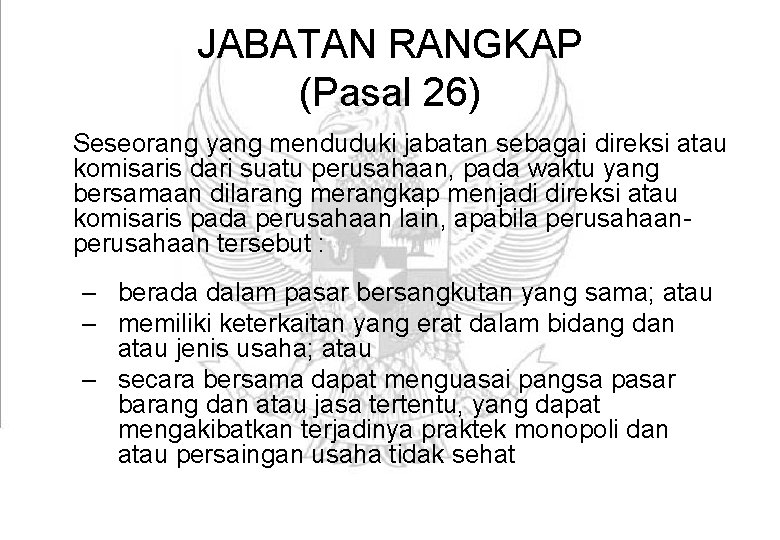 JABATAN RANGKAP
(Pasal 26)

Seseorang yang menduduki jabatan sebagai direksi atau komisaris dari suatu perusahaan, pada waktu yang bersamaan dilarang merangkap menjadi direksi atau komisaris pada perusahaan lain, apabila perusahaan-perusahaan tersebut :

– berada dalam pasar bersangkutan yang sama; atau
– memiliki keterkaitan yang erat dalam bidang dan atau jenis usaha; atau
– secara bersama dapat menguasai pangsa pasar barang dan atau jasa tertentu, yang dapat mengakibatkan terjadinya praktek monopoli dan atau persaingan usaha tidak sehat